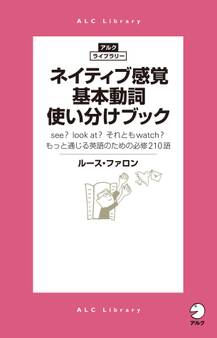 ALC Library

アルク
ライブラリー

ネイティブ感覚
基本動詞
使い分けブック

see？ look at？ それともwatch？
もっと通じる英語のための必修210語

ルース・ファロン

ALC Library

アルク